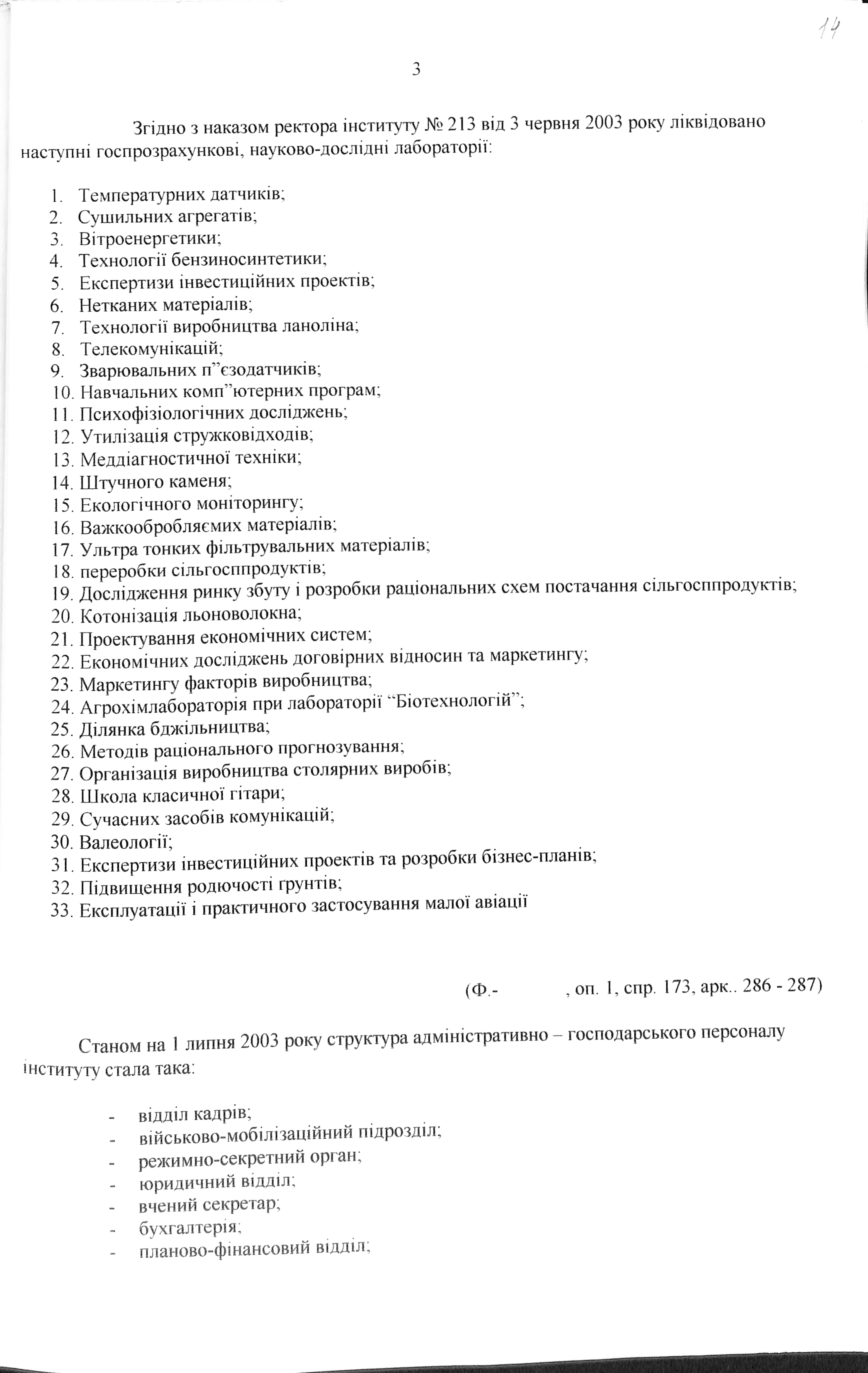 14

3

Згідно з наказом ректора інституту № 213 від 3 червня 2003 року ліквідовано наступні госпрозрахункові, науково-дослідні лабораторії:

1. Температурних датчиків;
2. Сушильних агрегатів;
3. Вітроенергетики;
4. Технології бензиносинтетики;
5. Експертизи інвестиційних проектів;
6. Нетканих матеріалів;
7. Технології виробництва ланоліна;
8. Телекомунікацій;
9. Зварювальних п”єзодатчиків;
10. Навчальних комп”ютерних програм;
11. Психофізіологічних досліджень;
12. Утилізація стружковідходів;
13. Меддіагностичної техніки;
14. Штучного каменя;
15. Екологічного моніторингу;
16. Важкообробляємих матеріалів;
17. Ультра тонких фільтрувальних матеріалів;
18. переробки сільгосппродуктів;
19. Дослідження ринку збуту і розробки раціональних схем постачання сільгосппродуктів;
20. Котонізація льоноволокна;
21. Проектування економічних систем;
22. Економічних досліджень договірних відносин та маркетингу;
23. Маркетингу факторів виробництва;
24. Агрохімлабораторія при лабораторії “Біотехнологій”;
25. Ділянка бджільництва;
26. Методів раціонального прогнозування;
27. Організація виробництва столярних виробів;
28. Школа класичної гітари;
29. Сучасних засобів комунікацій;
30. Валеології;
31. Експертизи інвестиційних проектів та розробки бізнес-планів;
32. Підвищення родючості грунтів;
33. Експлуатації і практичного застосування малої авіації

(Ф.- , оп. 1, спр. 173, арк.. 286 - 287)

Станом на 1 липня 2003 року структура адміністративно – господарського персоналу інституту стала така:

- відділ кадрів;
- військово-мобілізаційний підрозділ;
- режимно-секретний орган;
- юридичний відділ;
- вчений секретар;
- бухгалтерія;
- планово-фінансовий відділ;